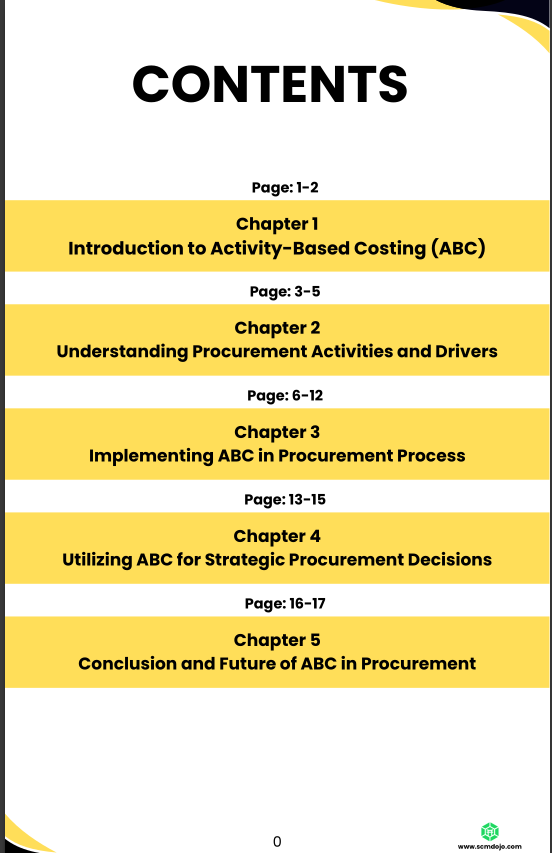 CONTENTS

Page: 1-2

Chapter 1
Introduction to Activity-Based Costing (ABC)

Page: 3-5

Chapter 2
Understanding Procurement Activities and Drivers

Page: 6-12

Chapter 3
Implementing ABC in Procurement Process

Page: 13-15

Chapter 4
Utilizing ABC for Strategic Procurement Decisions

Page: 16-17

Chapter 5
Conclusion and Future of ABC in Procurement

0

www.scmdojo.com